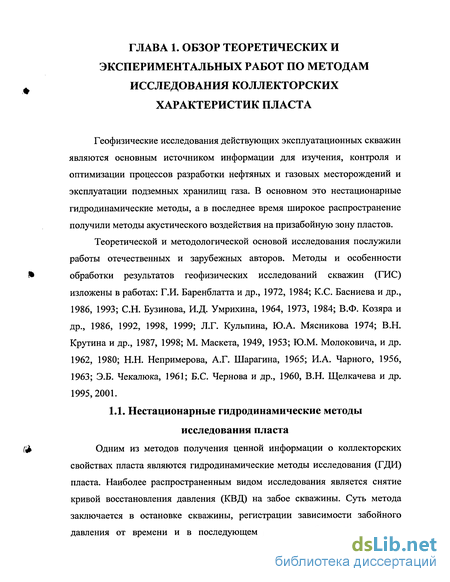 ГЛАВА 1. ОБЗОР ТЕОРЕТИЧЕСКИХ И ЭКСПЕРИМЕНТАЛЬНЫХ РАБОТ ПО МЕТОДАМ ИССЛЕДОВАНИЯ КОЛЛЕКТОРСКИХ ХАРАКТЕРИСТИК ПЛАСТА

Геофизические исследования действующих эксплуатационных скважин являются основным источником информации для изучения, контроля и оптимизации процессов разработки нефтяных и газовых месторождений и эксплуатации подземных хранилищ газа. В основном это нестационарные гидродинамические методы, а в последнее время широкое распространение получили методы акустического воздействия на призабойную зону пластов.

Теоретической и методологической основой исследования послужили работы отечественных и зарубежных авторов. Методы и особенности обработки результатов геофизических исследований скважин (ГИС) изложены в работах: Г.И. Баренблатта и др., 1972, 1984; К.С. Басниева и др., 1986, 1993; С.Н. Бузинова, И.Д. Умрихина, 1964, 1973, 1984; В.Ф. Козяра и др., 1986, 1992, 1998, 1999; Л.Г. Кульпина, Ю.А. Мясникова 1974; В.Н. Крутина и др., 1987, 1998; М. Маскета, 1949, 1953; Ю.М. Молоковича, и др. 1962, 1980; Н.Н. Непримерова, А.Г. Шарагина, 1965; И.А. Чарного, 1956, 1963; Э.Б. Чекалюка, 1961; Б.С. Чернова и др., 1960, В.Н. Щелкачева и др. 1995, 2001.

1.1. Нестационарные гидродинамические методы исследования пласта

Одним из методов получения ценной информации о коллекторских свойствах пласта являются гидродинамические методы исследования (ГДИ) пласта. Наиболее распространенным видом исследования является снятие кривой восстановления давления (КВД) на забое скважины. Суть метода заключается в остановке скважины, регистрации зависимости забойного давления от времени и в последующем

dsLib.net
библиотека диссертаций